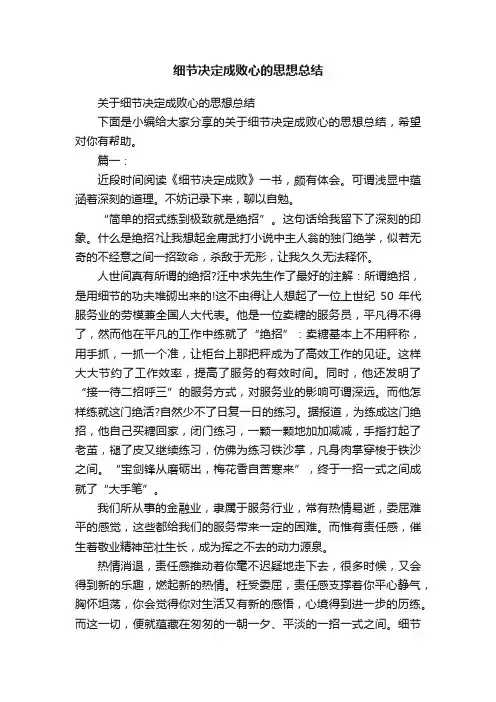 细节决定成败心的思想总结

关于细节决定成败心的思想总结

下面是小编给大家分享的关于细节决定成败心的思想总结，希望对你有帮助。

篇一：

近段时间阅读《细节决定成败》一书，颇有体会。可谓浅显中蕴涵着深刻的道理。不妨记录下来，聊以自勉。

“简单的招式练到极致就是绝招”。这句话给我留下了深刻的印象。什么是绝招?让我想起金庸武打小说中主人翁的独门绝学，似若无奇的不经意之间一招致命，杀敌于无形，让我久久无法释怀。

人世间真有所谓的绝招?汪中求先生作了最好的注解：所谓绝招，是用细节的功夫堆砌出来的!这不由得让人想起了一位上世纪 50 年代服务业的劳模兼全国人大代表。他是一位卖糖的服务员，平凡得不得了，然而他在平凡的工作中练就了“绝招”：卖糖基本上不用秤称，用手抓，一抓一个准，让柜台上那把秤成为了高效工作的见证。这样大大节约了工作效率，提高了服务的有效时间。同时，他还发明了“接一待二招呼三”的服务方式，对服务业的影响可谓深远。而他怎样练就这门绝活?自然少不了日复一日的练习。据报道，为练成这门绝招，他自己买糖回家，闭门练习，一颗一颗地加加减减，手指打起了老茧，褪了皮又继续练习，仿佛为练习铁沙掌，凡身肉掌穿梭于铁沙之间。“宝剑锋从磨砺出，梅花香自苦寒来”，终于一招一式之间成就了“大手笔”。

我们所从事的金融业，隶属于服务行业，常有热情易逝，委屈难平的感觉，这些都给我们的服务带来一定的困难。而惟有责任感，催生着敬业精神茁壮生长，成为挥之不去的动力源泉。

热情消退，责任感推动着你毫不迟疑地走下去，很多时候，又会得到新的乐趣，燃起新的热情。枉受委屈，责任感支撑着你平心静气，胸怀坦荡，你会觉得你对生活又有新的感悟，心境得到进一步的历练。而这一切，便就蕴藏在匆匆的一朝一夕、平淡的一招一式之间。细节